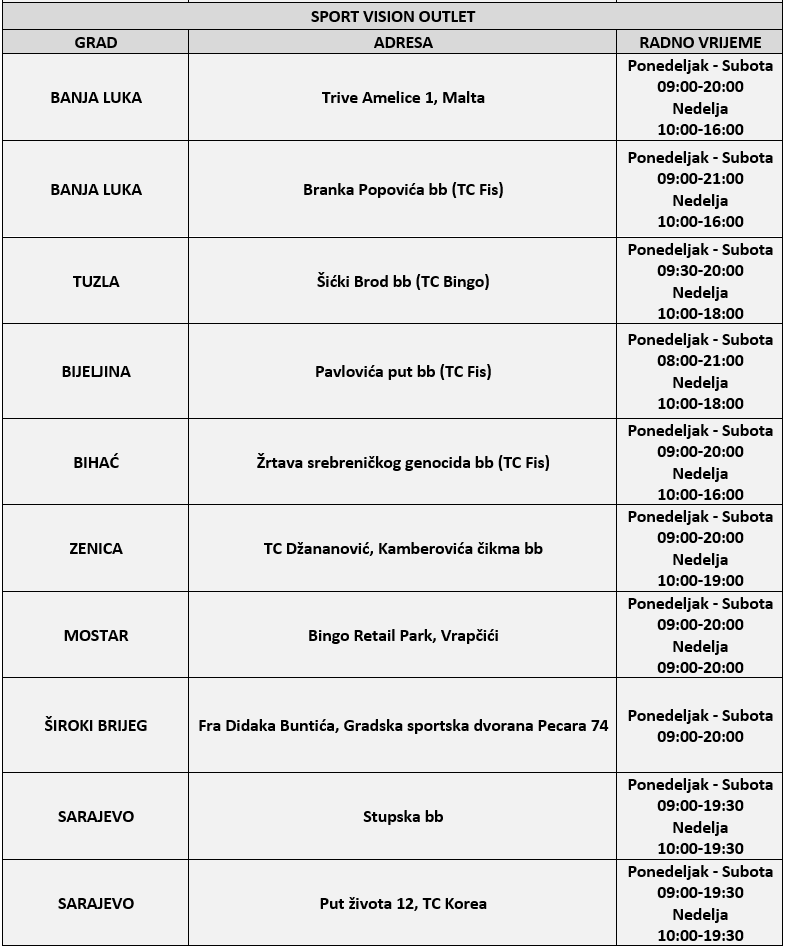 SPORT VISION OUTLET

| GRAD | ADRESA | RADNO VRIJEME |
|---|---|---|
| BANJA LUKA | Trive Amelice 1, Malta | Ponedeljak - Subota 09:00-20:00 Nedelja 10:00-16:00 |
| BANJA LUKA | Branka Popovića bb (TC Fis) | Ponedeljak - Subota 09:00-21:00 Nedelja 10:00-16:00 |
| TUZLA | Šićki Brod bb (TC Bingo) | Ponedeljak - Subota 09:30-20:00 Nedelja 10:00-18:00 |
| BIJELJINA | Pavlovića put bb (TC Fis) | Ponedeljak - Subota 08:00-21:00 Nedelja 10:00-18:00 |
| BIHAĆ | Žrtava srebreničkog genocida bb (TC Fis) | Ponedeljak - Subota 09:00-20:00 Nedelja 10:00-16:00 |
| ZENICA | TC Džananović, Kamberovića čikma bb | Ponedeljak - Subota 09:00-20:00 Nedelja 10:00-19:00 |
| MOSTAR | Bingo Retail Park, Vrapčići | Ponedeljak - Subota 09:00-20:00 Nedelja 09:00-20:00 |
| ŠIROKI BRIJEG | Fra Didaka Buntića, Gradska sportska dvorana Pecara 74 | Ponedeljak - Subota 09:00-20:00 |
| SARAJEVO | Stupska bb | Ponedeljak - Subota 09:00-19:30 Nedelja 10:00-19:30 |
| SARAJEVO | Put života 12, TC Korea | Ponedeljak - Subota 09:00-19:30 Nedelja 10:00-19:30 |